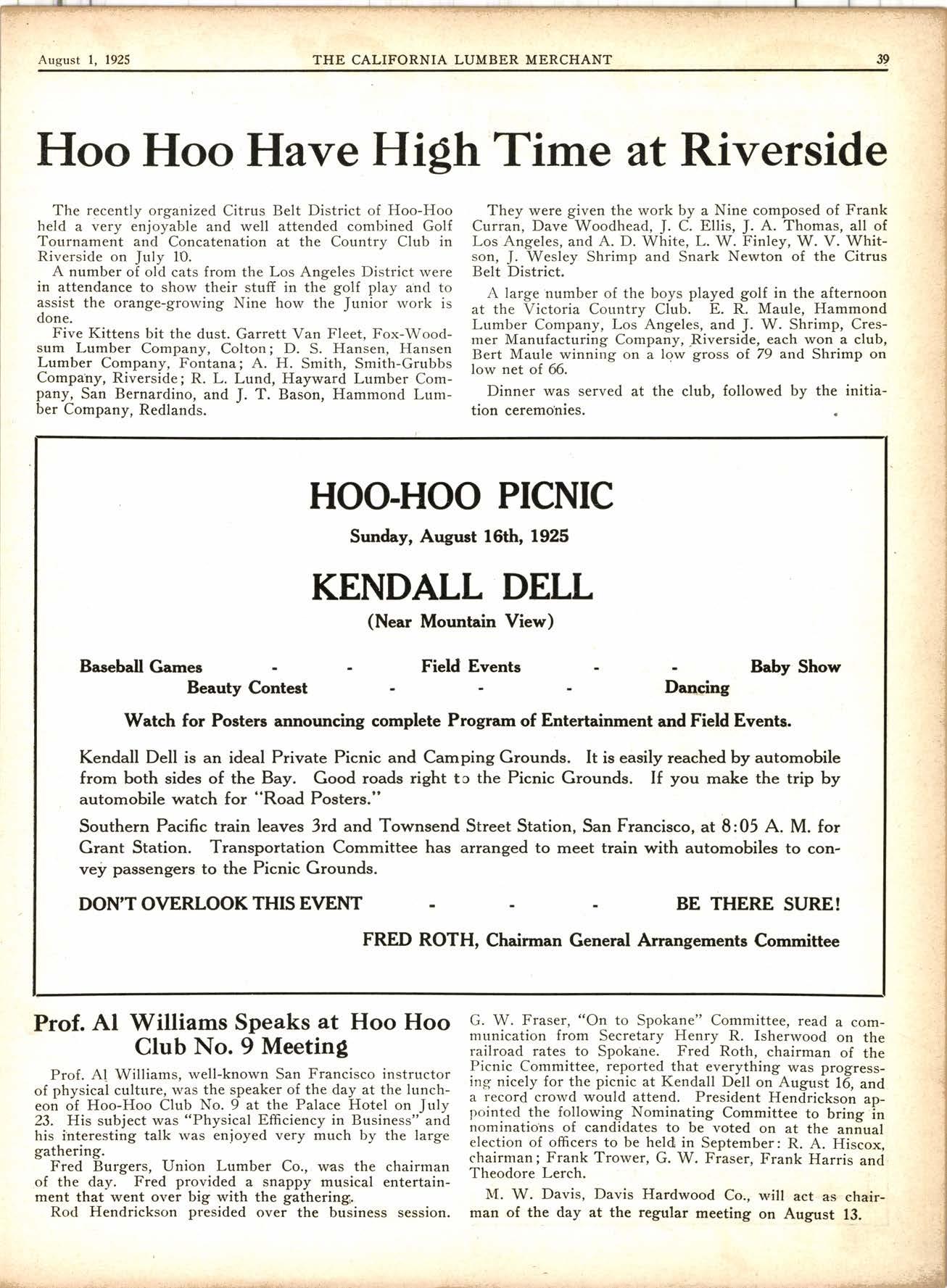 August 1, 1925 THE CALIFORNIA LUMBER MERCHANT 39

Hoo Hoo Have High Time at Riverside

The recently organized Citrus Belt District of Hoo-Hoo held a very enjoyable and well attended combined Golf Tournament and Concatenation at the Country Club in Riverside on July 10.

A number of old cats from the Los Angeles District were in attendance to show their stuff in the golf play and to assist the orange-growing Nine how the Junior work is done.

Five Kittens bit the dust. Garrett Van Fleet, Fox-Woodsum Lumber Company, Colton; D. S. Hansen, Hansen Lumber Company, Fontana; A. H. Smith, Smith-Grubbs Company, Riverside; R. L. Lund, Hayward Lumber Company, San Bernardino, and J. T. Bason, Hammond Lumber Company, Redlands.

They were given the work by a Nine composed of Frank Curran, Dave Woodhead, J. C. Ellis, J. A. Thomas, all of Los Angeles, and A. D. White, L. W. Finley, W. V. Whitson, J. Wesley Shrimp and Snark Newton of the Citrus Belt District.

A large number of the boys played golf in the afternoon at the Victoria Country Club. E. R. Maule, Hammond Lumber Company, Los Angeles, and J. W. Shrimp, Cresmer Manufacturing Company, Riverside, each won a club, Bert Maule winning on a low gross of 79 and Shrimp on low net of 66.

Dinner was served at the club, followed by the initiation ceremonies.

HOO-HOO PICNIC

Sunday, August 16th, 1925

KENDALL DELL

(Near Mountain View)

Baseball Games - - Field Events - - Baby Show
Beauty Contest - - - Dancing

Watch for Posters announcing complete Program of Entertainment and Field Events.

Kendall Dell is an ideal Private Picnic and Camping Grounds. It is easily reached by automobile from both sides of the Bay. Good roads right to the Picnic Grounds. If you make the trip by automobile watch for "Road Posters."

Southern Pacific train leaves 3rd and Townsend Street Station, San Francisco, at 8:05 A. M. for Grant Station. Transportation Committee has arranged to meet train with automobiles to convey passengers to the Picnic Grounds.

DON'T OVERLOOK THIS EVENT - - - BE THERE SURE!

FRED ROTH, Chairman General Arrangements Committee

Prof. Al Williams Speaks at Hoo Hoo Club No. 9 Meeting

Prof. Al Williams, well-known San Francisco instructor of physical culture, was the speaker of the day at the luncheon of Hoo-Hoo Club No. 9 at the Palace Hotel on July 23. His subject was "Physical Efficiency in Business" and his interesting talk was enjoyed very much by the large gathering.

Fred Burgers, Union Lumber Co., was the chairman of the day. Fred provided a snappy musical entertainment that went over big with the gathering.

Rod Hendrickson presided over the business session. G. W. Fraser, "On to Spokane" Committee, read a communication from Secretary Henry R. Isherwood on the railroad rates to Spokane. Fred Roth, chairman of the Picnic Committee, reported that everything was progressing nicely for the picnic at Kendall Dell on August 16, and a record crowd would attend. President Hendrickson appointed the following Nominating Committee to bring in nominations of candidates to be voted on at the annual election of officers to be held in September: R. A. Hiscox, chairman; Frank Trower, G. W. Fraser, Frank Harris and Theodore Lerch.

M. W. Davis, Davis Hardwood Co., will act as chairman of the day at the regular meeting on August 13.